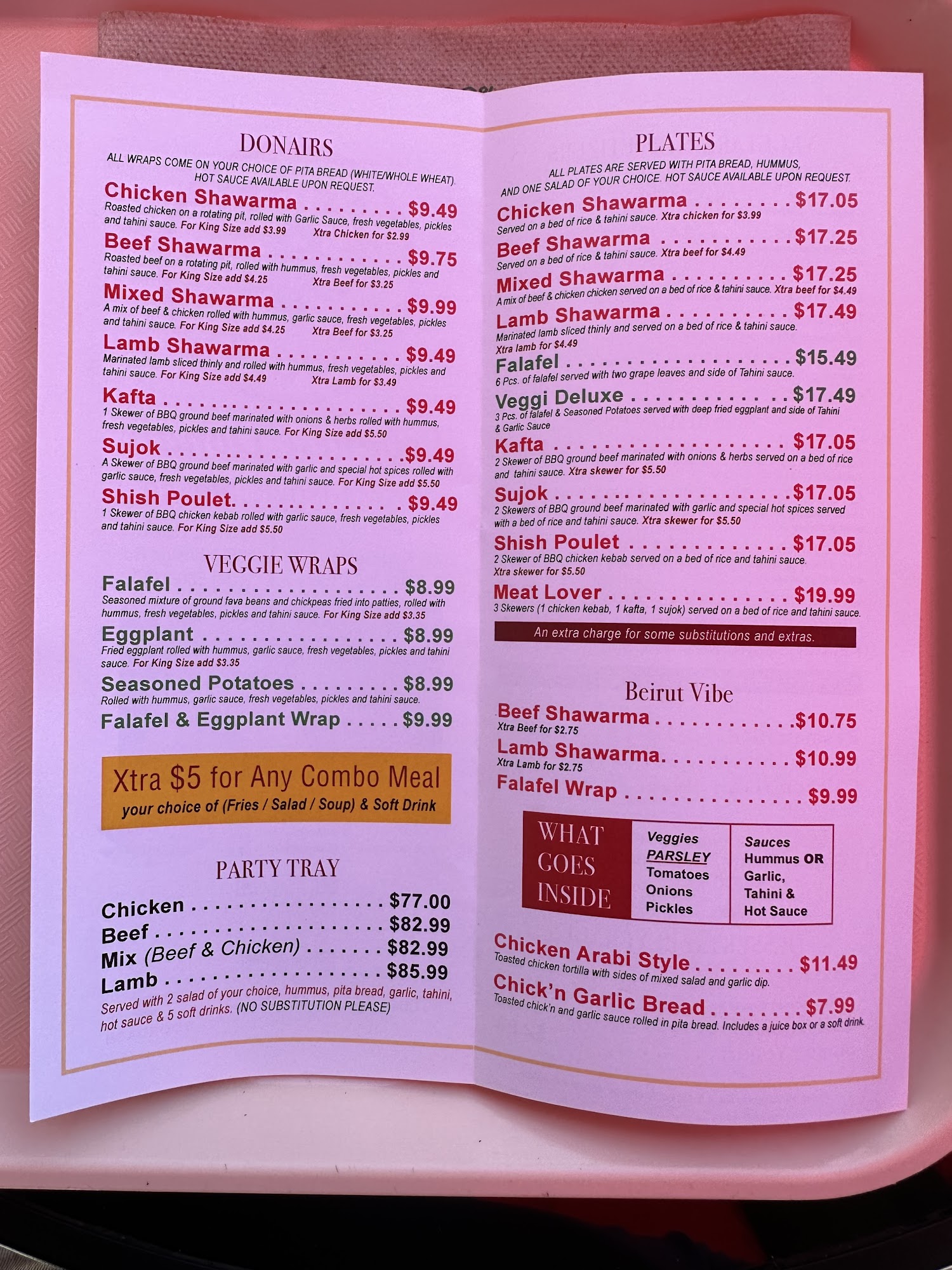 DONAIRS

ALL WRAPS COME ON YOUR CHOICE OF PITA BREAD (WHITE/WHOLE WHEAT). HOT SAUCE AVAILABLE UPON REQUEST.

Chicken Shawarma $9.49
Roasted chicken on a rotating pit, rolled with Garlic Sauce, fresh vegetables, pickles and tahini sauce. For King Size add $3.99 Xtra Chicken for $2.99

Beef Shawarma $9.75
Roasted beef on a rotating pit, rolled with hummus, fresh vegetables, pickles and tahini sauce. For King Size add $4.25 Xtra Beef for $3.25

Mixed Shawarma $9.99
A mix of beef & chicken rolled with hummus, garlic sauce, fresh vegetables, pickles and tahini sauce. For King Size add $4.25 Xtra Beef for $3.25

Lamb Shawarma $9.49
Marinated lamb sliced thinly and rolled with hummus, fresh vegetables, pickles and tahini sauce. For King Size add $4.49 Xtra Lamb for $3.49

Kafta $9.49
1 Skewer of BBQ ground beef marinated with onions & herbs rolled with hummus, fresh vegetables, pickles and tahini sauce. For King Size add $5.50

Sujok $9.49
A Skewer of BBQ ground beef marinated with garlic and special hot spices rolled with garlic sauce, fresh vegetables, pickles and tahini sauce. For King Size add $5.50

Shish Poulet. $9.49
1 Skewer of BBQ chicken kebab rolled with garlic sauce, fresh vegetables, pickles and tahini sauce. For King Size add $5.50

VEGGIE WRAPS

Falafel $8.99
Seasoned mixture of ground fava beans and chickpeas fried into patties, rolled with hummus, fresh vegetables, pickles and tahini sauce. For King Size add $3.35

Eggplant $8.99
Fried eggplant rolled with hummus, garlic sauce, fresh vegetables, pickles and tahini sauce. For King Size add $3.35

Seasoned Potatoes $8.99
Rolled with hummus, garlic sauce, fresh vegetables, pickles and tahini sauce.

Falafel & Eggplant Wrap $9.99

Xtra $5 for Any Combo Meal
your choice of (Fries / Salad / Soup) & Soft Drink

PARTY TRAY

Chicken $77.00
Beef $82.99
Mix (Beef & Chicken) $82.99
Lamb $85.99
Served with 2 salad of your choice, hummus, pita bread, garlic, tahini, hot sauce & 5 soft drinks. (NO SUBSTITUTION PLEASE)

PLATES

ALL PLATES ARE SERVED WITH PITA BREAD, HUMMUS, AND ONE SALAD OF YOUR CHOICE. HOT SAUCE AVAILABLE UPON REQUEST.

Chicken Shawarma $17.05
Served on a bed of rice & tahini sauce. Xtra chicken for $3.99

Beef Shawarma $17.25
Served on a bed of rice & tahini sauce. Xtra beef for $4.49

Mixed Shawarma $17.25
A mix of beef & chicken chicken served on a bed of rice & tahini sauce. Xtra beef for $4.49

Lamb Shawarma $17.49
Marinated lamb sliced thinly and served on a bed of rice & tahini sauce. Xtra lamb for $4.49

Falafel $15.49
6 Pcs. of falafel served with two grape leaves and side of Tahini sauce.

Veggi Deluxe $17.49
3 Pcs. of falafel & Seasoned Potatoes served with deep fried eggplant and side of Tahini & Garlic Sauce

Kafta $17.05
2 Skewer of BBQ ground beef marinated with onions & herbs served on a bed of rice and tahini sauce. Xtra skewer for $5.50

Sujok $17.05
2 Skewers of BBQ ground beef marinated with garlic and special hot spices served with a bed of rice and tahini sauce. Xtra skewer for $5.50

Shish Poulet $17.05
2 Skewer of BBQ chicken kebab served on a bed of rice and tahini sauce. Xtra skewer for $5.50

Meat Lover $19.99
3 Skewers (1 chicken kebab, 1 kafta, 1 sujok) served on a bed of rice and tahini sauce.

An extra charge for some substitutions and extras.

Beirut Vibe

Beef Shawarma $10.75
Xtra Beef for $2.75

Lamb Shawarma. $10.99
Xtra Lamb for $2.75

Falafel Wrap $9.99

WHAT GOES INSIDE

Veggies
PARSLEY
Tomatoes
Onions
Pickles

Sauces
Hummus OR
Garlic,
Tahini &
Hot Sauce

Chicken Arabi Style $11.49
Toasted chicken tortilla with sides of mixed salad and garlic dip.

Chick'n Garlic Bread $7.99
Toasted chick'n and garlic sauce rolled in pita bread. Includes a juice box or a soft drink.